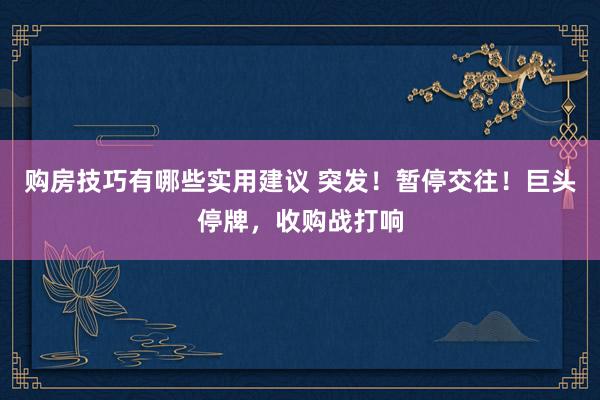 购房技巧有哪些实用建议 突发！暂停交往！巨头停牌，收购战打响